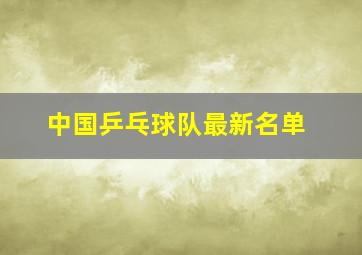 中国乒乓球队最新名单